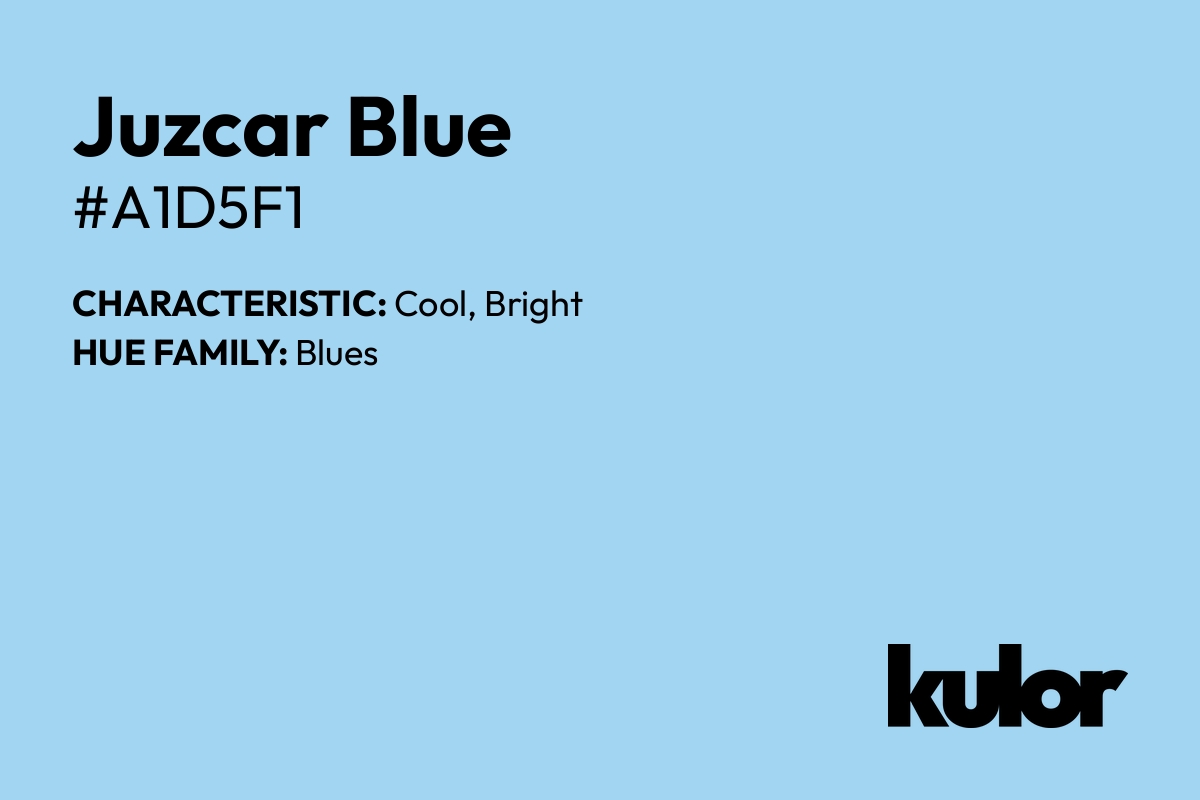 Juzcar Blue
#A1D5F1

CHARACTERISTIC: Cool, Bright
HUE FAMILY: Blues

kulor